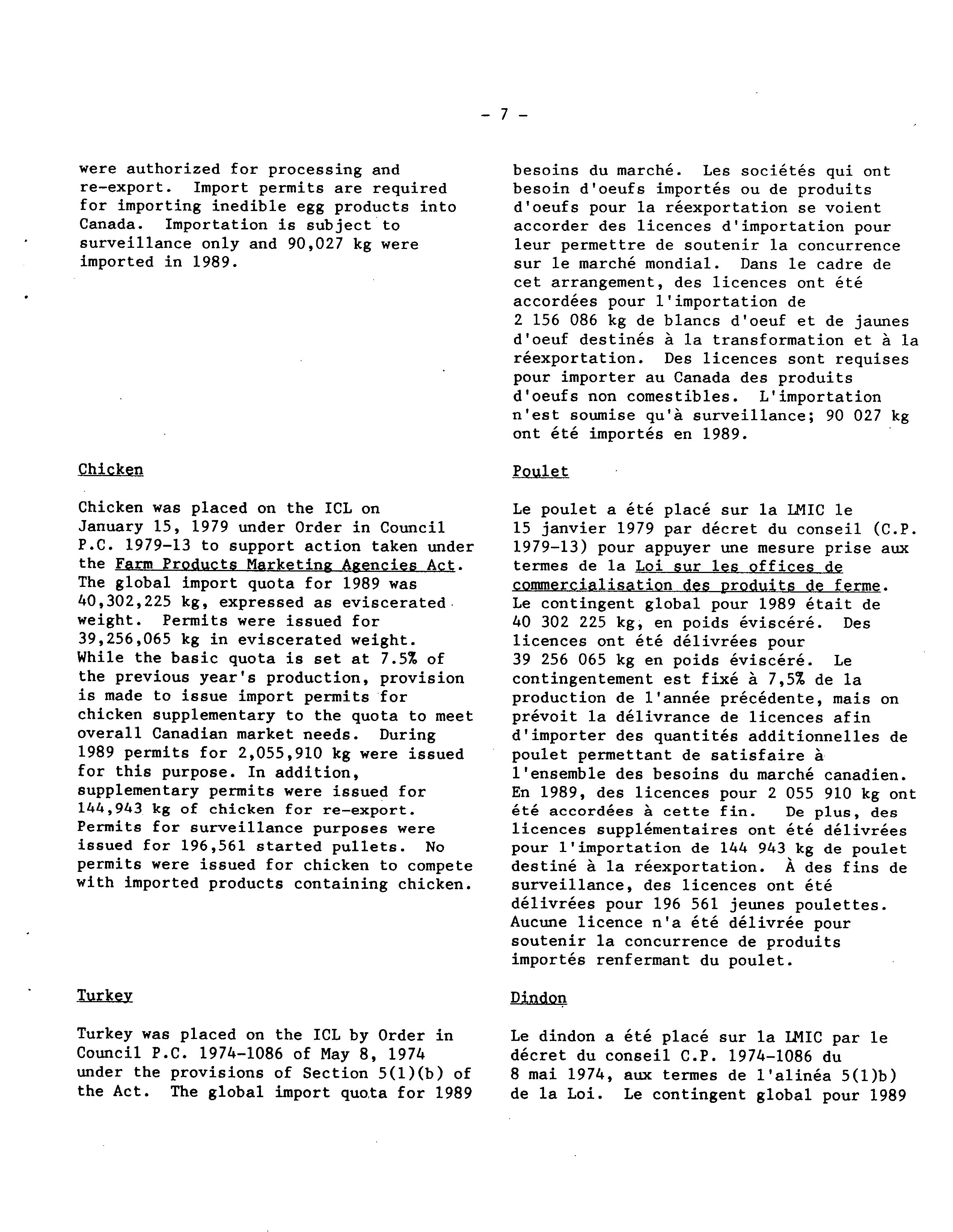 - 7 -

were authorized for processing and re-export. Import permits are required for importing inedible egg products into Canada. Importation is subject to surveillance only and 90,027 kg were imported in 1989.

Chicken

Chicken was placed on the ICL on January 15, 1979 under Order in Council P.C. 1979-13 to support action taken under the Farm Products Marketing Agencies Act. The global import quota for 1989 was 40,302,225 kg, expressed as eviscerated weight. Permits were issued for 39,256,065 kg in eviscerated weight. While the basic quota is set at 7.5% of the previous year's production, provision is made to issue import permits for chicken supplementary to the quota to meet overall Canadian market needs. During 1989 permits for 2,055,910 kg were issued for this purpose. In addition, supplementary permits were issued for 144,943 kg of chicken for re-export. Permits for surveillance purposes were issued for 196,561 started pullets. No permits were issued for chicken to compete with imported products containing chicken.

Turkey

Turkey was placed on the ICL by Order in Council P.C. 1974-1086 of May 8, 1974 under the provisions of Section 5(1)(b) of the Act. The global import quota for 1989

besoins du marché. Les sociétés qui ont besoin d'oeufs importés ou de produits d'oeufs pour la réexportation se voient accorder des licences d'importation pour leur permettre de soutenir la concurrence sur le marché mondial. Dans le cadre de cet arrangement, des licences ont été accordées pour l'importation de 2 156 086 kg de blancs d'oeuf et de jaunes d'oeuf destinés à la transformation et à la réexportation. Des licences sont requises pour importer au Canada des produits d'oeufs non comestibles. L'importation n'est soumise qu'à surveillance; 90 027 kg ont été importés en 1989.

Poulet

Le poulet a été placé sur la LMIC le 15 janvier 1979 par décret du conseil (C.P. 1979-13) pour appuyer une mesure prise aux termes de la Loi sur les offices de commercialisation des produits de ferme. Le contingent global pour 1989 était de 40 302 225 kg, en poids éviscéré. Des licences ont été délivrées pour 39 256 065 kg en poids éviscéré. Le contingentement est fixé à 7,5% de la production de l'année précédente, mais on prévoit la délivrance de licences afin d'importer des quantités additionnelles de poulet permettant de satisfaire à l'ensemble des besoins du marché canadien. En 1989, des licences pour 2 055 910 kg ont été accordées à cette fin. De plus, des licences supplémentaires ont été délivrées pour l'importation de 144 943 kg de poulet destiné à la réexportation. À des fins de surveillance, des licences ont été délivrées pour 196 561 jeunes poulettes. Aucune licence n'a été délivrée pour soutenir la concurrence de produits importés renfermant du poulet.

Dindon

Le dindon a été placé sur la LMIC par le décret du conseil C.P. 1974-1086 du 8 mai 1974, aux termes de l'alinéa 5(1)b) de la Loi. Le contingent global pour 1989